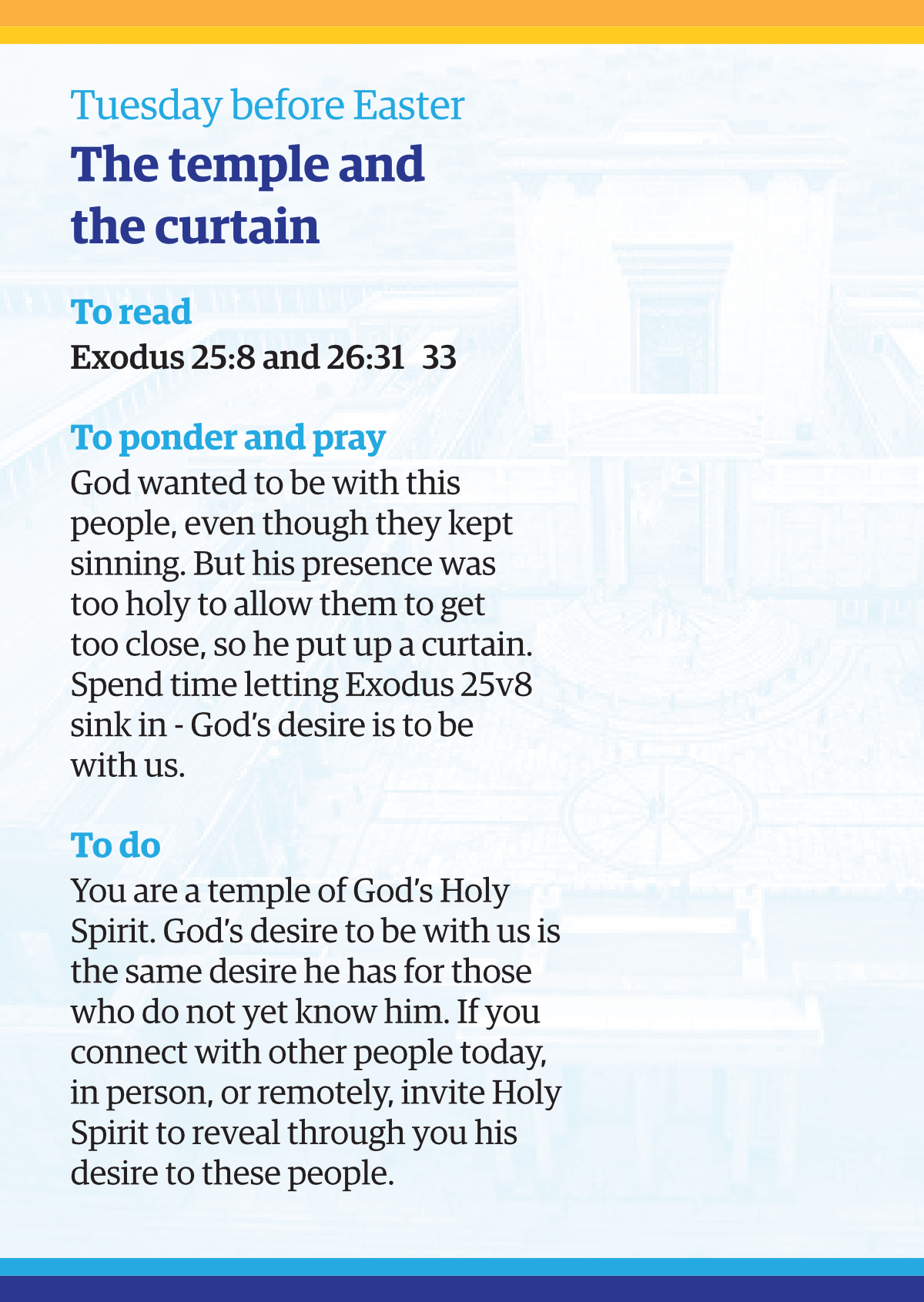 Tuesday before Easter
The temple and the curtain

To read
Exodus 25:8 and 26:31 33

To ponder and pray
God wanted to be with this people, even though they kept sinning. But his presence was too holy to allow them to get too close, so he put up a curtain. Spend time letting Exodus 25v8 sink in - God's desire is to be with us.

To do
You are a temple of God's Holy Spirit. God's desire to be with us is the same desire he has for those who do not yet know him. If you connect with other people today, in person, or remotely, invite Holy Spirit to reveal through you his desire to these people.